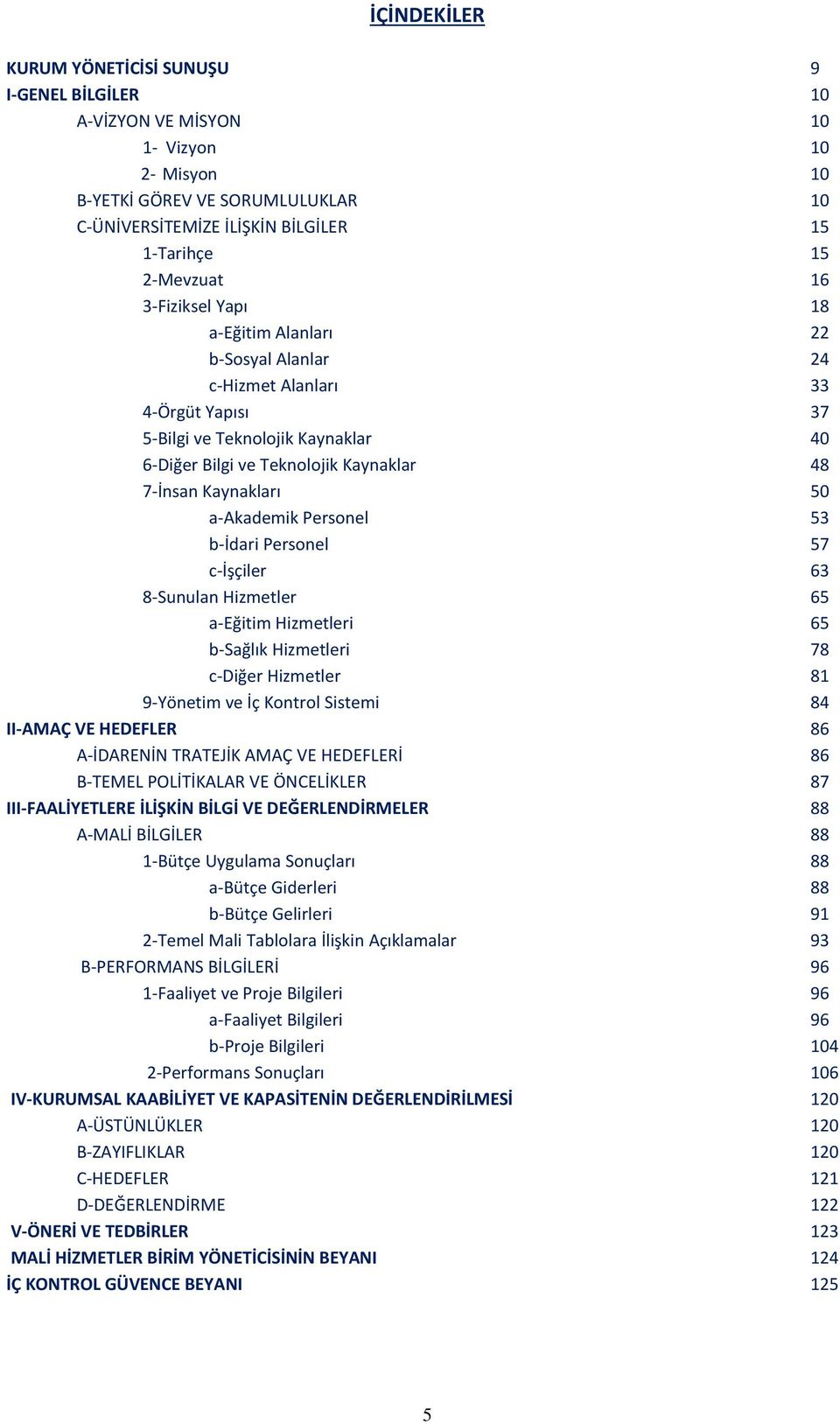 İÇİNDEKİLER

KURUM YÖNETİCİSİ SUNUŞU 9
I-GENEL BİLGİLER 10
A-VİZYON VE MİSYON 10
1- Vizyon 10
2- Misyon 10
B-YETKİ GÖREV VE SORUMLULUKLAR 10
C-ÜNİVERSİTEMİZE İLİŞKİN BİLGİLER 15
1-Tarihçe 15
2-Mevzuat 16
3-Fiziksel Yapı 18
a-Eğitim Alanları 22
b-Sosyal Alanlar 24
c-Hizmet Alanları 33
4-Örgüt Yapısı 37
5-Bilgi ve Teknolojik Kaynaklar 40
6-Diğer Bilgi ve Teknolojik Kaynaklar 48
7-İnsan Kaynakları 50
a-Akademik Personel 53
b-İdari Personel 57
c-İşçiler 63
8-Sunulan Hizmetler 65
a-Eğitim Hizmetleri 65
b-Sağlık Hizmetleri 78
c-Diğer Hizmetler 81
9-Yönetim ve İç Kontrol Sistemi 84
II-AMAÇ VE HEDEFLER 86
A-İDARENİN TRATEJİK AMAÇ VE HEDEFLERİ 86
B-TEMEL POLİTİKALAR VE ÖNCELİKLER 87
III-FAALİYETLERE İLİŞKİN BİLGİ VE DEĞERLENDİRMELER 88
A-MALİ BİLGİLER 88
1-Bütçe Uygulama Sonuçları 88
a-Bütçe Giderleri 88
b-Bütçe Gelirleri 91
2-Temel Mali Tablolara İlişkin Açıklamalar 93
B-PERFORMANS BİLGİLERİ 96
1-Faaliyet ve Proje Bilgileri 96
a-Faaliyet Bilgileri 96
b-Proje Bilgileri 104
2-Performans Sonuçları 106
IV-KURUMSAL KAABİLİYET VE KAPASİTENİN DEĞERLENDİRİLMESİ 120
A-ÜSTÜNLÜKLER 120
B-ZAYIFLIKLAR 120
C-HEDEFLER 121
D-DEĞERLENDİRME 122
V-ÖNERİ VE TEDBİRLER 123
MALİ HİZMETLER BİRİM YÖNETİCİSİNİN BEYANI 124
İÇ KONTROL GÜVENCE BEYANI 125

5